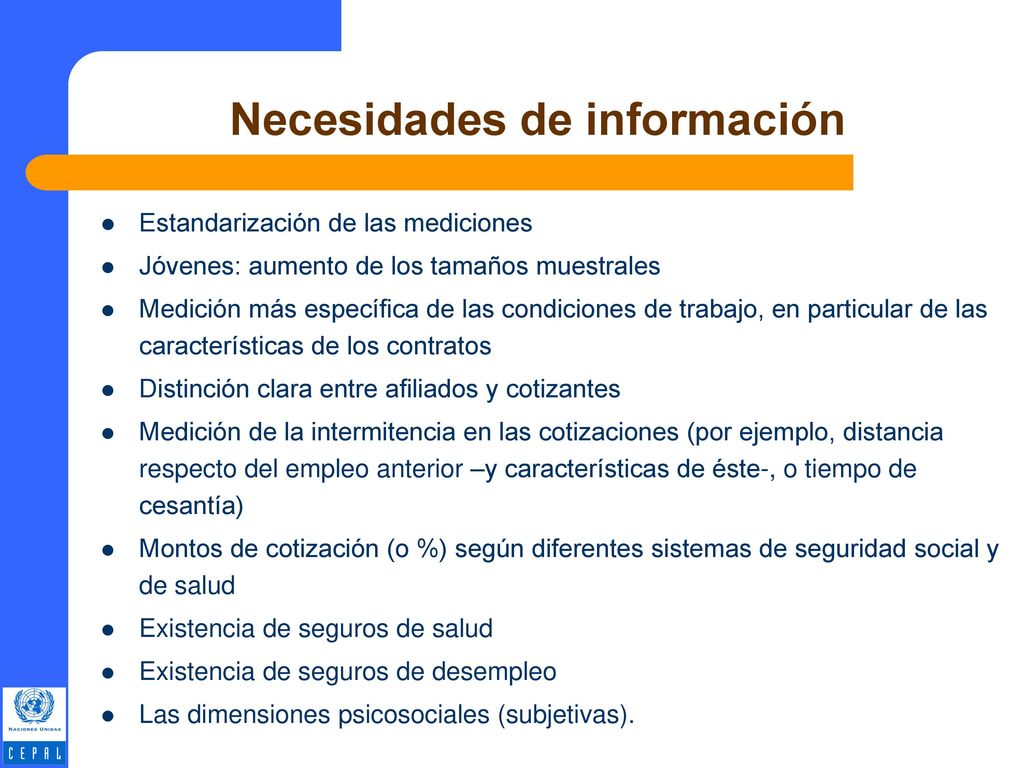 Necesidades de información

- Estandarización de las mediciones
- Jóvenes: aumento de los tamaños muestrales
- Medición más específica de las condiciones de trabajo, en particular de las características de los contratos
- Distinción clara entre afiliados y cotizantes
- Medición de la intermitencia en las cotizaciones (por ejemplo, distancia respecto del empleo anterior –y características de éste-, o tiempo de cesantía)
- Montos de cotización (o %) según diferentes sistemas de seguridad social y de salud
- Existencia de seguros de salud
- Existencia de seguros de desempleo
- Las dimensiones psicosociales (subjetivas).

NACIONES UNIDAS
CEPAL